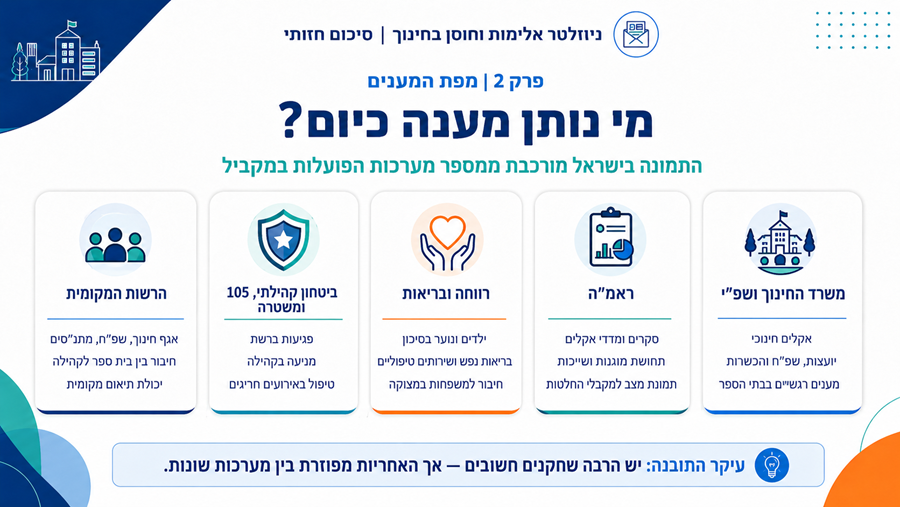 ניוזלטר אלימות וחוסן בחינוך | סיכום חזותי

פרק 2 | מפת המענים

מי נותן מענה כיום?

התמונה בישראל מורכבת ממספר מערכות הפועלות במקביל

משרד החינוך ושפ"י

אקלים חינוכי
יועצות, שפ"ח והכשרות
מענים רגשיים בבתי הספר

ראמ"ה

סקרים ומדדי אקלים
תחושת מוגנות ושייכות
תמונת מצב למקבלי החלטות

רווחה ובריאות

ילדים ונוער בסיכון
בריאות נפש ושירותים טיפוליים
חיבור למשפחות במצוקה

ביטחון קהילתי, 105 ומשטרה

פגיעות ברשת
מניעה בקהילה
טיפול באירועים חריגים

הרשות המקומית

אגף חינוך, שפ"ח, מתנ"סים
חיבור בין בית ספר לקהילה
יכולת תיאום מקומית

עיקר התובנה: יש הרבה שחקנים חשובים — אך האחריות מפוזרת בין מערכות שונות.